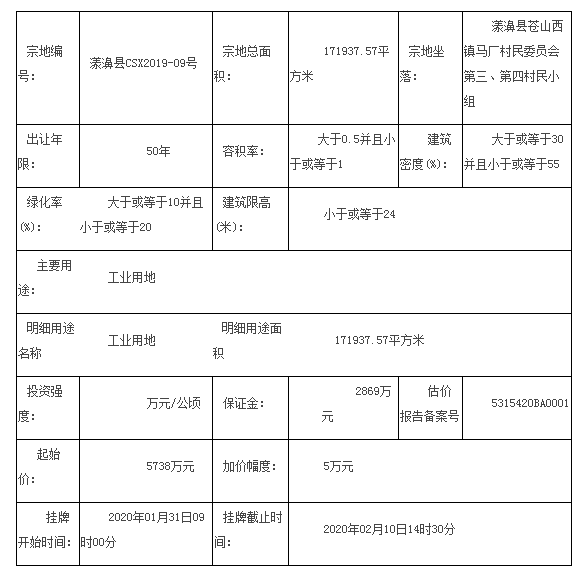 | 宗地编号: | 漾濞县CSX2019-09号 | 宗地总面积: | 171937.57平方米 | 宗地坐落: | 漾濞县苍山西镇马厂村民委员会第三、第四村民小组 |
|---|---|---|---|---|---|
| 出让年限: | 50年 | 容积率: | 大于0.5并且小于或等于1 | 建筑密度(%): | 大于或等于30并且小于或等于55 |
| 绿化率(%): | 大于或等于10并且小于或等于20 | 建筑限高(米): | 小于或等于24 | | |
| 主要用途: | 工业用地 | | | | |
| 明细用途名称 | 工业用地 | 明细用途面积 | 171937.57平方米 | | |
| 投资强度: | 万元/公顷 | 保证金: | 2869万元 | 估价报告备案号 | 5315420BA0001 |
| 起始价: | 5738万元 | 加价幅度: | 5万元 | | |
| 挂牌开始时间: | 2020年01月31日09时00分 | 挂牌截止时间: | 2020年02月10日14时30分 | | |